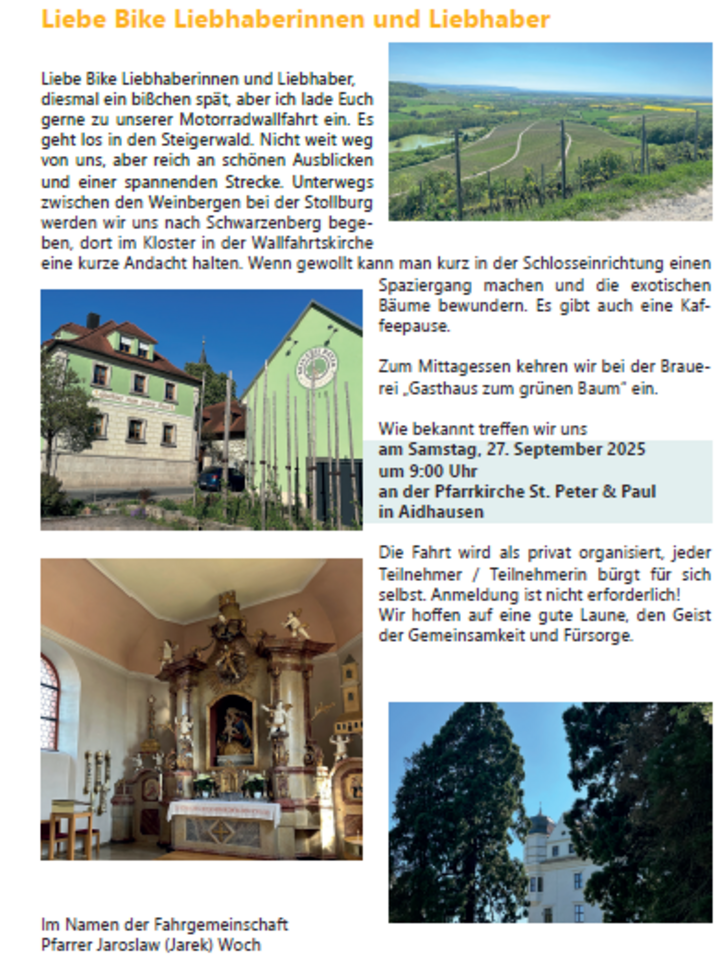 Liebe Bike Liebhaberinnen und Liebhaber

Liebe Bike Liebhaberinnen und Liebhaber, diesmal ein bißchen spät, aber ich lade Euch gerne zu unserer Motorradwallfahrt ein. Es geht los in den Steigerwald. Nicht weit weg von uns, aber reich an schönen Ausblicken und einer spannenden Strecke. Unterwegs zwischen den Weinbergen bei der Stollburg werden wir uns nach Schwarzenberg begeben, dort im Kloster in der Wallfahrtskirche eine kurze Andacht halten. Wenn gewollt kann man kurz in der Schlosseinrichtung einen Spaziergang machen und die exotischen Bäume bewundern. Es gibt auch eine Kaffeepause.

Zum Mittagessen kehren wir bei der Brauerei „Gasthaus zum grünen Baum" ein.

Wie bekannt treffen wir uns
am Samstag, 27. September 2025
um 9:00 Uhr
an der Pfarrkirche St. Peter & Paul
in Aidhausen

Die Fahrt wird als privat organisiert, jeder Teilnehmer / Teilnehmerin bürgt für sich selbst. Anmeldung ist nicht erforderlich!
Wir hoffen auf eine gute Laune, den Geist der Gemeinsamkeit und Fürsorge.

Im Namen der Fahrgemeinschaft
Pfarrer Jaroslaw (Jarek) Woch